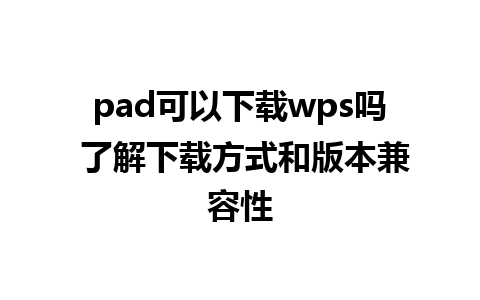 pad可以下载wps吗 了解下载方式和版本兼容性